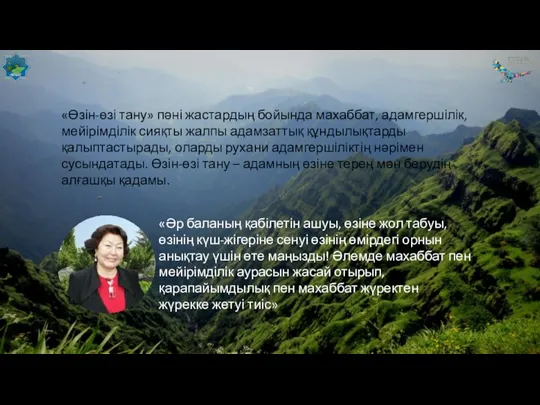 «Өзін-өзі тану» пәні жастардың бойында махаббат, адамгершілік, мейірімділік сияқты жалпы адамзаттық құндылықтарды қалыптастырады, оларды рухани адамгершіліктің нәрімен сусындатады. Өзін-өзі тану – адамның өзіне терең мән берудің алғашқы қадамы.

«Әр баланың қабілетін ашуы, өзіне жол табуы, өзінің күш-жігеріне сенуі өзінің өмірдегі орнын анықтау үшін өте маңызды! Әлемде махаббат пен мейірімділік аурасын жасай отырып, қарапайымдылық пен махаббат жүректен жүрекке жетуі тиіс»